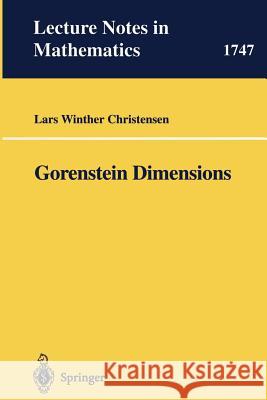 Lecture Notes in Mathematics

1747

Lars Winther Christensen

Gorenstein Dimensions

Springer

Kraina Książek